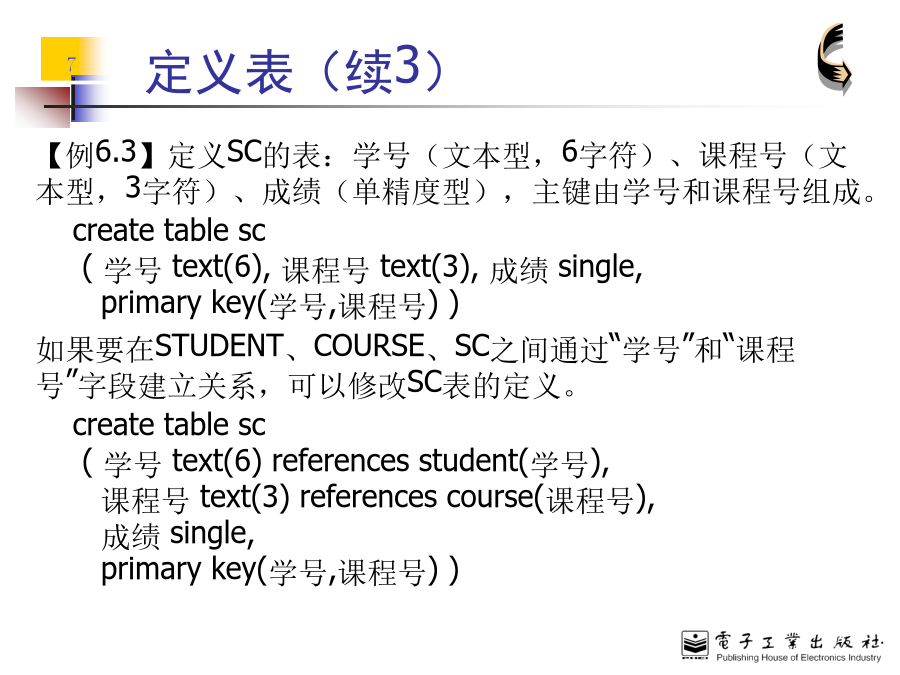 7

定义表（续3）

【例6.3】定义SC的表：学号（文本型，6字符）、课程号（文本型，3字符）、成绩（单精度型），主键由学号和课程号组成。

create table sc
( 学号 text(6), 课程号 text(3), 成绩 single,
primary key(学号,课程号) )

如果要在STUDENT、COURSE、SC之间通过“学号”和“课程号”字段建立关系，可以修改SC表的定义。

create table sc
( 学号 text(6) references student(学号),
课程号 text(3) references course(课程号),
成绩 single,
primary key(学号,课程号) )

電子工業出版社
Publishing House of Electronics Industry